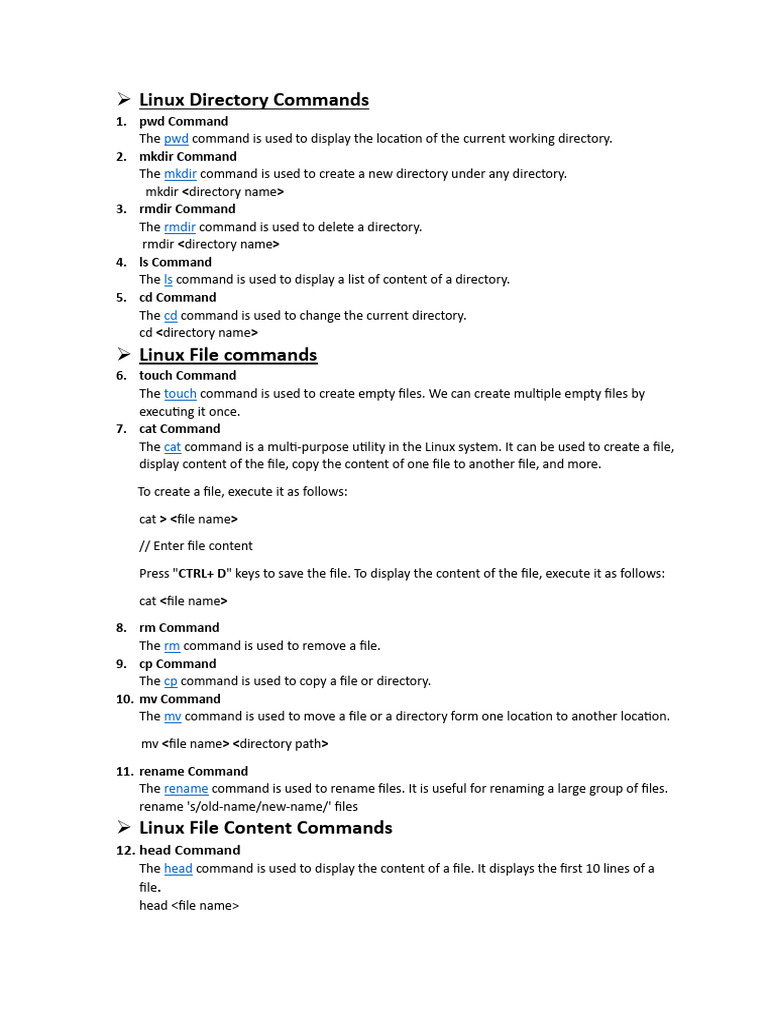 ➢ Linux Directory Commands

1. pwd Command
The pwd command is used to display the location of the current working directory.

2. mkdir Command
The mkdir command is used to create a new directory under any directory.
mkdir <directory name>

3. rmdir Command
The rmdir command is used to delete a directory.
rmdir <directory name>

4. ls Command
The ls command is used to display a list of content of a directory.

5. cd Command
The cd command is used to change the current directory.
cd <directory name>

➢ Linux File commands

6. touch Command
The touch command is used to create empty files. We can create multiple empty files by executing it once.

7. cat Command
The cat command is a multi-purpose utility in the Linux system. It can be used to create a file, display content of the file, copy the content of one file to another file, and more.

To create a file, execute it as follows:

cat > <file name>

// Enter file content

Press "CTRL+ D" keys to save the file. To display the content of the file, execute it as follows:

cat <file name>

8. rm Command
The rm command is used to remove a file.

9. cp Command
The cp command is used to copy a file or directory.

10. mv Command
The mv command is used to move a file or a directory form one location to another location.

mv <file name> <directory path>

11. rename Command
The rename command is used to rename files. It is useful for renaming a large group of files.
rename 's/old-name/new-name/' files

➢ Linux File Content Commands

12. head Command
The head command is used to display the content of a file. It displays the first 10 lines of a file.
head <file name>